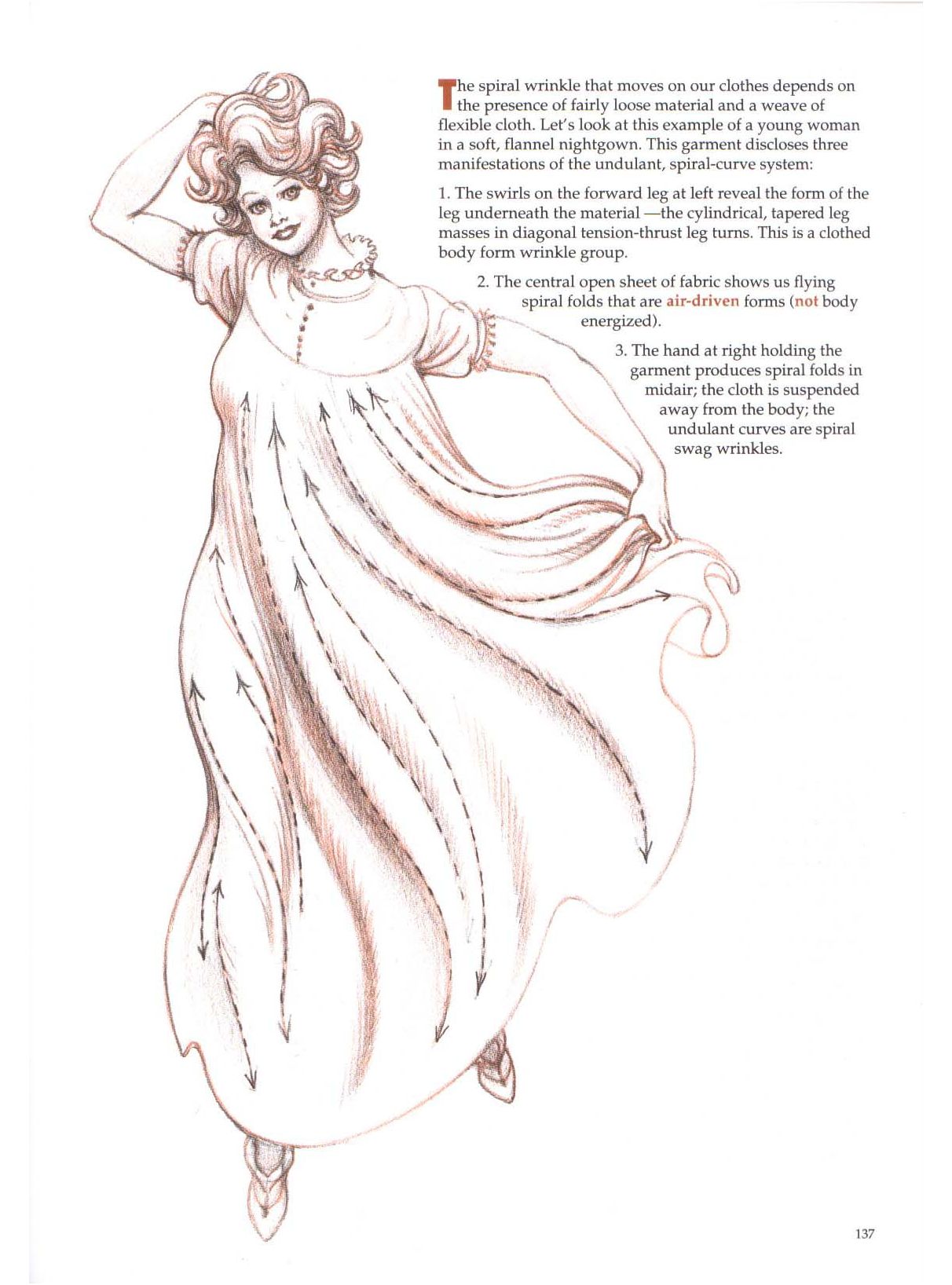 The spiral wrinkle that moves on our clothes depends on the presence of fairly loose material and a weave of flexible cloth. Let's look at this example of a young woman in a soft, flannel nightgown. This garment discloses three manifestations of the undulant, spiral-curve system:

1. The swirls on the forward leg at left reveal the form of the leg underneath the material —the cylindrical, tapered leg masses in diagonal tension-thrust leg turns. This is a clothed body form wrinkle group.

2. The central open sheet of fabric shows us flying spiral folds that are air-driven forms (not body energized).

3. The hand at right holding the garment produces spiral folds in midair; the cloth is suspended away from the body; the undulant curves are spiral swag wrinkles.

137